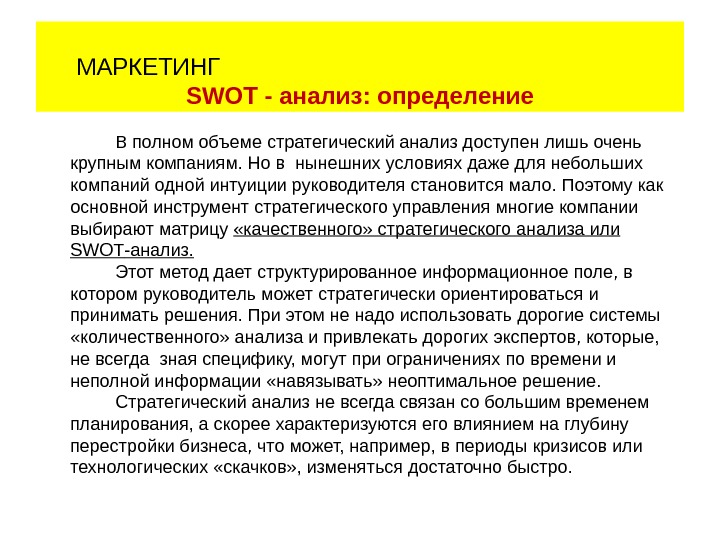 МАРКЕТИНГ

SWOT - анализ: определение

В полном объеме стратегический анализ доступен лишь очень крупным компаниям. Но в нынешних условиях даже для небольших компаний одной интуиции руководителя становится мало. Поэтому как основной инструмент стратегического управления многие компании выбирают матрицу «качественного» стратегического анализа или SWOT-анализ.

Этот метод дает структурированное информационное поле, в котором руководитель может стратегически ориентироваться и принимать решения. При этом не надо использовать дорогие системы «количественного» анализа и привлекать дорогих экспертов, которые, не всегда зная специфику, могут при ограничениях по времени и неполной информации «навязывать» неоптимальное решение.

Стратегический анализ не всегда связан со большим временем планирования, а скорее характеризуются его влиянием на глубину перестройки бизнеса, что может, например, в периоды кризисов или технологических «скачков», изменяться достаточно быстро.